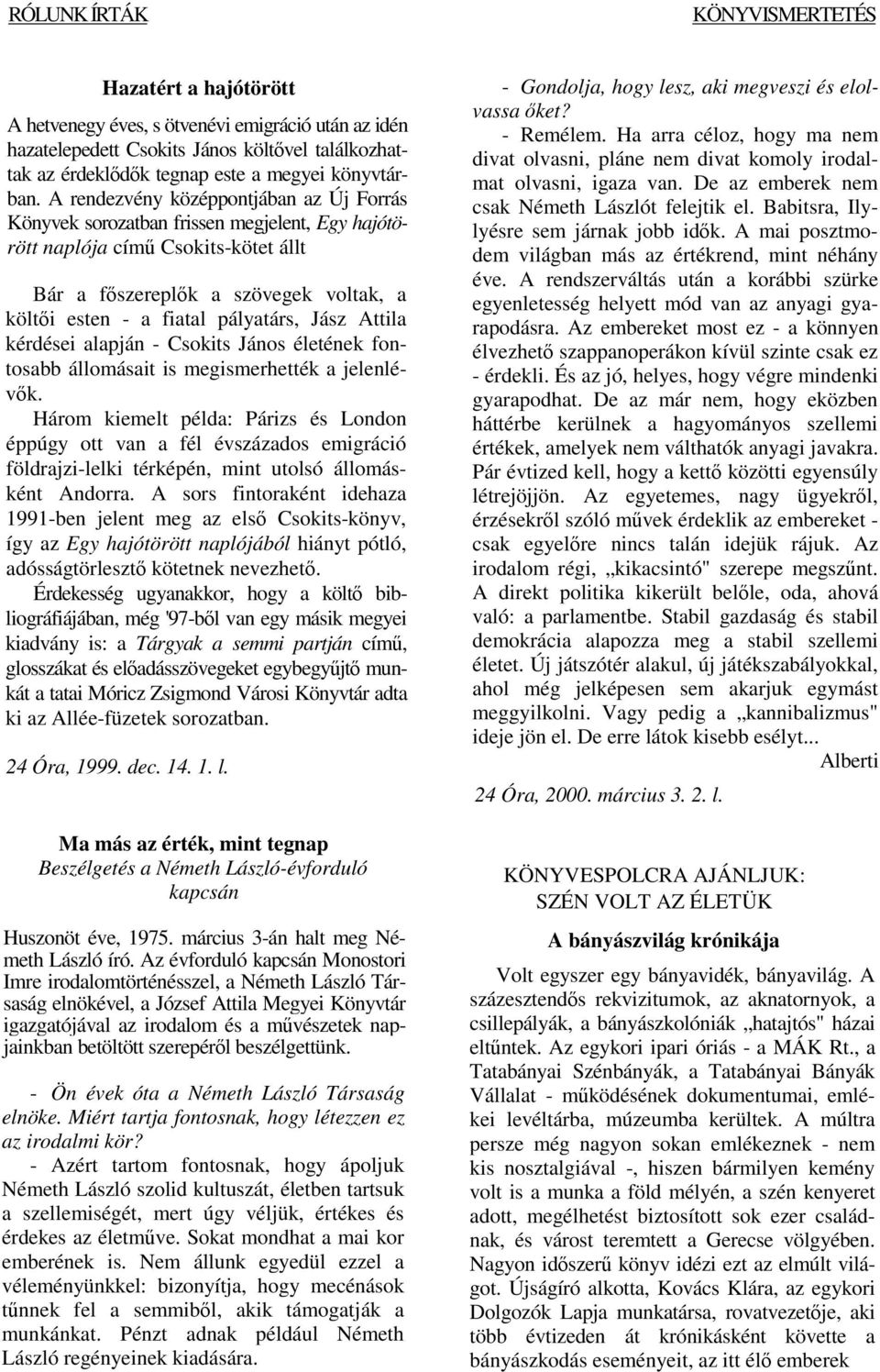 RÓLUNK ÍRTÁK

KÖNYVISMERTETÉS

Hazatért a hajótörött

A hetvenegy éves, s ötvenévi emigráció után az idén hazatelepedett Csokits János költővel találkozhattak az érdeklődők tegnap este a megyei könyvtárban. A rendezvény középpontjában az Új Forrás Könyvek sorozatban frissen megjelent, Egy hajótörött naplója című Csokits-kötet állt

Bár a főszereplők a szövegek voltak, a költői esten - a fiatal pályatárs, Jász Attila kérdései alapján - Csokits János életének fontosabb állomásait is megismerhették a jelenlévők.

Három kiemelt példa: Párizs és London éppúgy ott van a fél évszázados emigráció földrajzi-lelki térképén, mint utolsó állomásként Andorra. A sors fintoraként idehaza 1991-ben jelent meg az első Csokits-könyv, így az Egy hajótörött naplójából hiányt pótló, adósságtörlesztő kötetnek nevezhető.

Érdekesség ugyanakkor, hogy a költő bibliográfiájában, még '97-ből van egy másik megyei kiadvány is: a Tárgyak a semmi partján című, glosszákat és előadásszövegeket egybegyűjtő munkát a tatai Móricz Zsigmond Városi Könyvtár adta ki az Allée-füzetek sorozatban.

24 Óra, 1999. dec. 14. 1. l.

Ma más az érték, mint tegnap
Beszélgetés a Németh László-évforduló kapcsán

Huszonöt éve, 1975. március 3-án halt meg Németh László író. Az évforduló kapcsán Monostori Imre irodalomtörténésszel, a Németh László Társaság elnökével, a József Attila Megyei Könyvtár igazgatójával az irodalom és a művészetek napjainkban betöltött szerepéről beszélgettünk.

- Ön évek óta a Németh László Társaság elnöke. Miért tartja fontosnak, hogy létezzen ez az irodalmi kör?

- Azért tartom fontosnak, hogy ápoljuk Németh László szolid kultuszát, életben tartsuk a szellemiségét, mert úgy véljük, értékes és érdekes az életműve. Sokat mondhat a mai kor emberének is. Nem állunk egyedül ezzel a véleményünkkel: bizonyítja, hogy mecénások tűnnek fel a semmiből, akik támogatják a munkánkat. Pénzt adnak például Németh László regényeinek kiadására.

- Gondolja, hogy lesz, aki megveszi és elolvassa őket?

- Remélem. Ha arra céloz, hogy ma nem divat olvasni, pláne nem divat komoly irodalmat olvasni, igaza van. De az emberek nem csak Németh Lászlót felejtik el. Babitsra, Illyésre sem járnak jobb idők. A mai posztmodem világban más az értékrend, mint néhány éve. A rendszerváltás után a korábbi szürke egyenletesség helyett mód van az anyagi gyarapodásra. Az embereket most ez - a könnyen élvezhető szappanoperákon kívül szinte csak ez - érdekli. És az jó, helyes, hogy végre mindenki gyarapodhat. De az már nem, hogy eközben háttérbe kerülnek a hagyományos szellemi értékek, amelyek nem válthatók anyagi javakra. Pár évtized kell, hogy a kettő közötti egyensúly létrejöjjön. Az egyetemes, nagy ügyekről, érzésekről szóló művek érdeklik az embereket - csak egyelőre nincs talán idejük rájuk. Az irodalom régi, „kikacsintó" szerepe megszűnt. A direkt politika kikerült belőle, oda, ahová való: a parlamentbe. Stabil gazdaság és stabil demokrácia alapozza meg a stabil szellemi életet. Új játszótér alakul, új játékszabályokkal, ahol még jelképesen sem akarjuk egymást meggyilkolni. Vagy pedig a „kannibalizmus" ideje jön el. De erre látok kisebb esélyt...

Alberti

24 Óra, 2000. március 3. 2. l.

KÖNYVESPOLCRA AJÁNLJUK:
SZÉN VOLT AZ ÉLETÜK

A bányászvilág krónikája

Volt egyszer egy bányavidék, bányavilág. A százesztendős rekvizitumok, az aknatornyok, a csillepályák, a bányászkolóniák „hatajtós" házai eltűntek. Az egykori ipari óriás - a MÁK Rt., a Tatabányai Szénbányák, a Tatabányai Bányák Vállalat - működésének dokumentumai, emlékei levéltárba, múzeumba kerültek. A múltra persze még nagyon sokan emlékeznek - nem kis nosztalgiával -, hiszen bármilyen kemény volt is a munka a föld mélyén, a szén kenyeret adott, megélhetést biztosított sok ezer családnak, és várost teremtett a Gerecse völgyében. Nagyon időszerű könyv idézi ezt az elmúlt világot. Újságíró alkotta, Kovács Klára, az egykori Dolgozók Lapja munkatársa, rovatvezetője, aki több évtizeden át krónikásként követte a bányászkodás eseményeit, az itt élő emberek